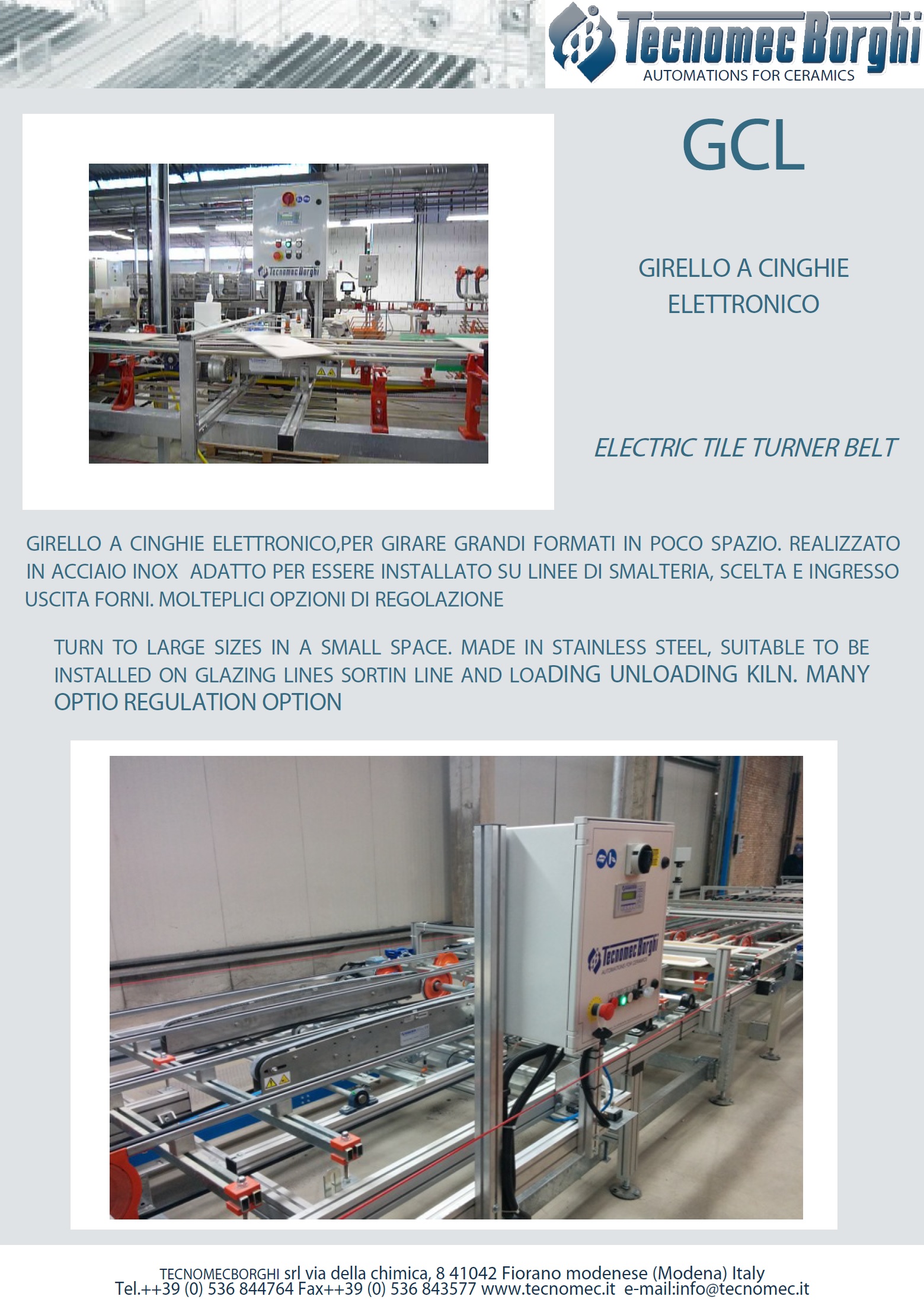 Tecnomec Borghi
AUTOMATIONS FOR CERAMICS

GCL

GIRELLO A CINGHIE
ELETTRONICO

ELECTRIC TILE TURNER BELT

GIRELLO A CINGHIE ELETTRONICO,PER GIRARE GRANDI FORMATI IN POCO SPAZIO. REALIZZATO IN ACCIAIO INOX ADATTO PER ESSERE INSTALLATO SU LINEE DI SMALTERIA, SCELTA E INGRESSO USCITA FORNI. MOLTEPLICI OPZIONI DI REGOLAZIONE

TURN TO LARGE SIZES IN A SMALL SPACE. MADE IN STAINLESS STEEL, SUITABLE TO BE INSTALLED ON GLAZING LINES SORTIN LINE AND LOADING UNLOADING KILN. MANY OPTIO REGULATION OPTION

TECNOMECBORGHI srl via della chimica, 8 41042 Fiorano modenese (Modena) Italy
Tel.++39 (0) 536 844764 Fax++39 (0) 536 843577 www.tecnomec.it e-mail:info@tecnomec.it